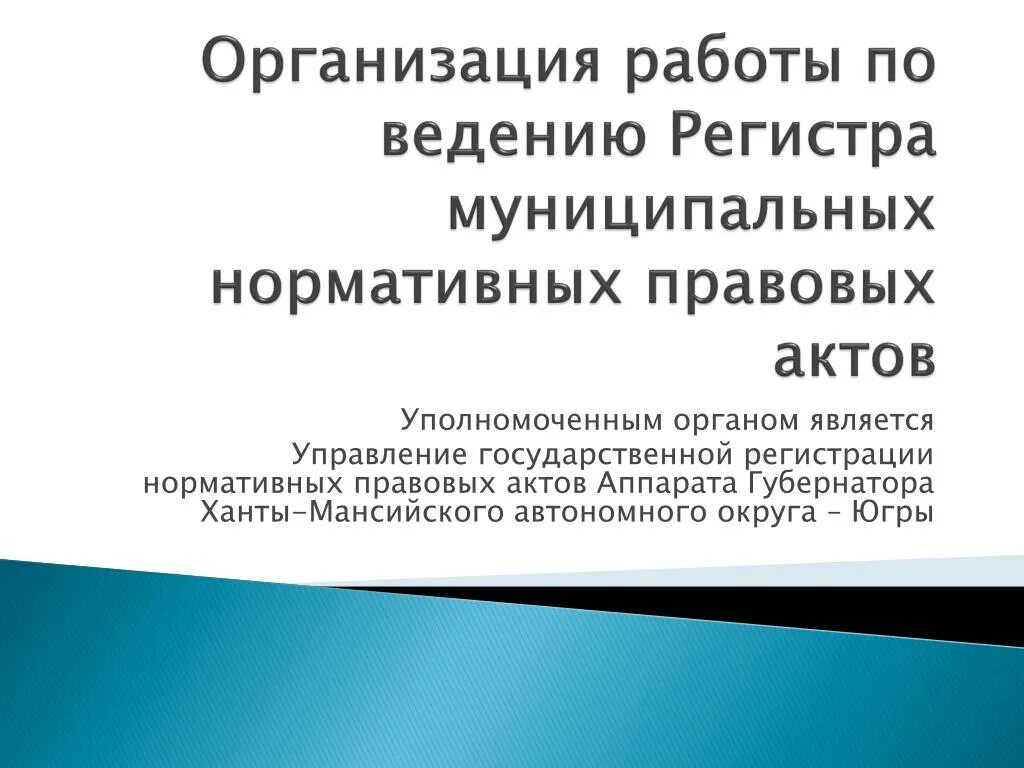 Организация работы по ведению Регистра муниципальных нормативных правовых актов

Уполномоченным органом является Управление государственной регистрации нормативных правовых актов Аппарата Губернатора Ханты-Мансийского автономного округа – Югры